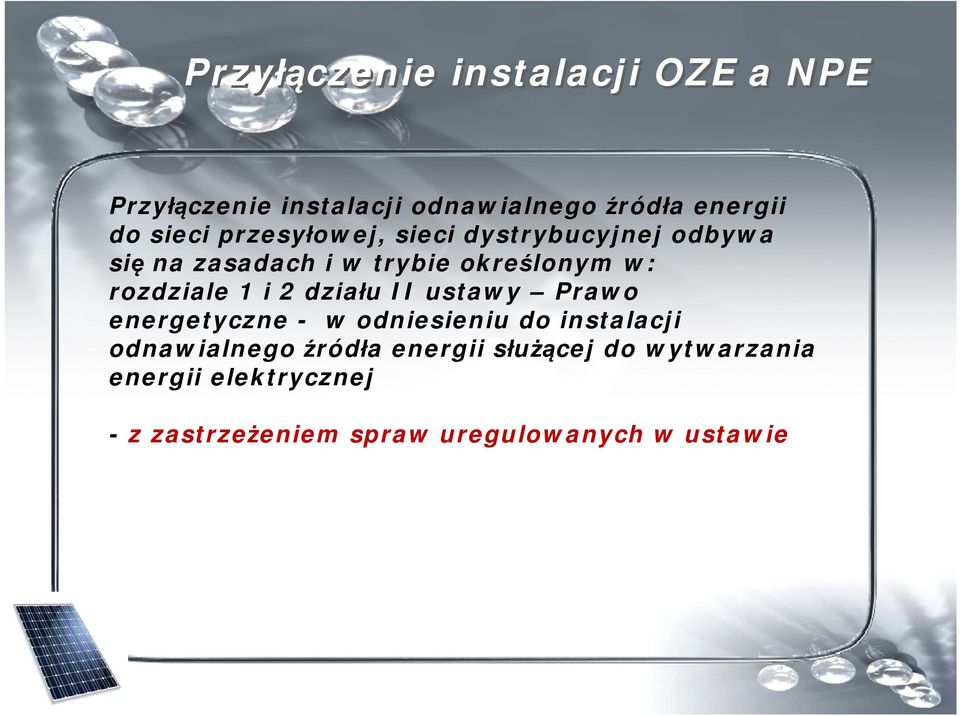 Przyłączenie instalacji OZE a NPE

Przyłączenie instalacji odnawialnego źródła energii do sieci przesyłowej, sieci dystrybucyjnej odbywa się na zasadach i w trybie określonym w: rozdziale 1 i 2 działu II ustawy – Prawo energetyczne - w odniesieniu do instalacji odnawialnego źródła energii służącej do wytwarzania energii elektrycznej

- z zastrzeżeniem spraw uregulowanych w ustawie